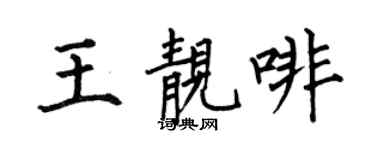 王靓啡

词典网